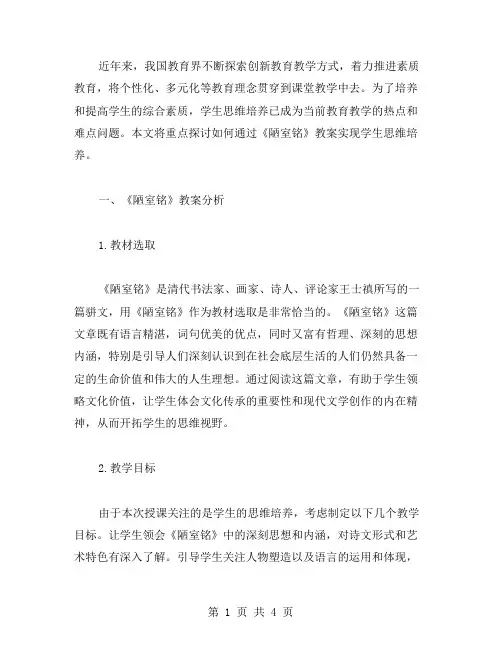 近年来，我国教育界不断探索创新教育教学方式，着力推进素质教育，将个性化、多元化等教育理念贯穿到课堂教学中去。为了培养和提高学生的综合素质，学生思维培养已成为当前教育教学的热点和难点问题。本文将重点探讨如何通过《陋室铭》教案实现学生思维培养。

一、《陋室铭》教案分析

1.教材选取

《陋室铭》是清代书法家、画家、诗人、评论家王士禛所写的一篇骈文，用《陋室铭》作为教材选取是非常恰当的。《陋室铭》这篇文章既有语言精湛，词句优美的优点，同时又富有哲理、深刻的思想内涵，特别是引导人们深刻认识到在社会底层生活的人们仍然具备一定的生命价值和伟大的人生理想。通过阅读这篇文章，有助于学生领略文化价值，让学生体会文化传承的重要性和现代文学创作的内在精神，从而开拓学生的思维视野。

2.教学目标

由于本次授课关注的是学生的思维培养，考虑制定以下几个教学目标。让学生领会《陋室铭》中的深刻思想和内涵，对诗文形式和艺术特色有深入了解。引导学生关注人物塑造以及语言的运用和体现，

第 1 页 共 4 页